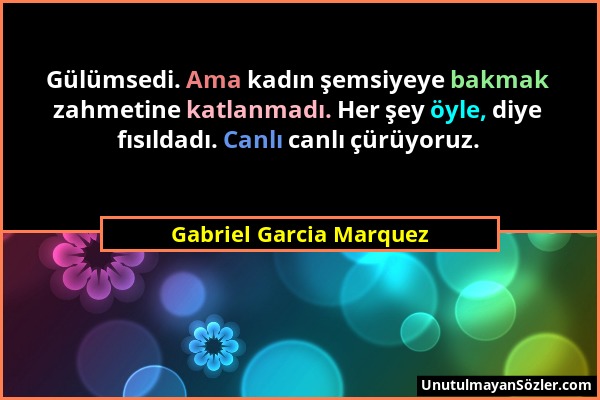 Gülümsedi. Ama kadın şemsiyeye bakmak zahmetine katlanmadı. Her şey öyle, diye fısıldadı. Canlı canlı çürüyoruz.

Gabriel Garcia Marquez

UnutulmayanSözler.com